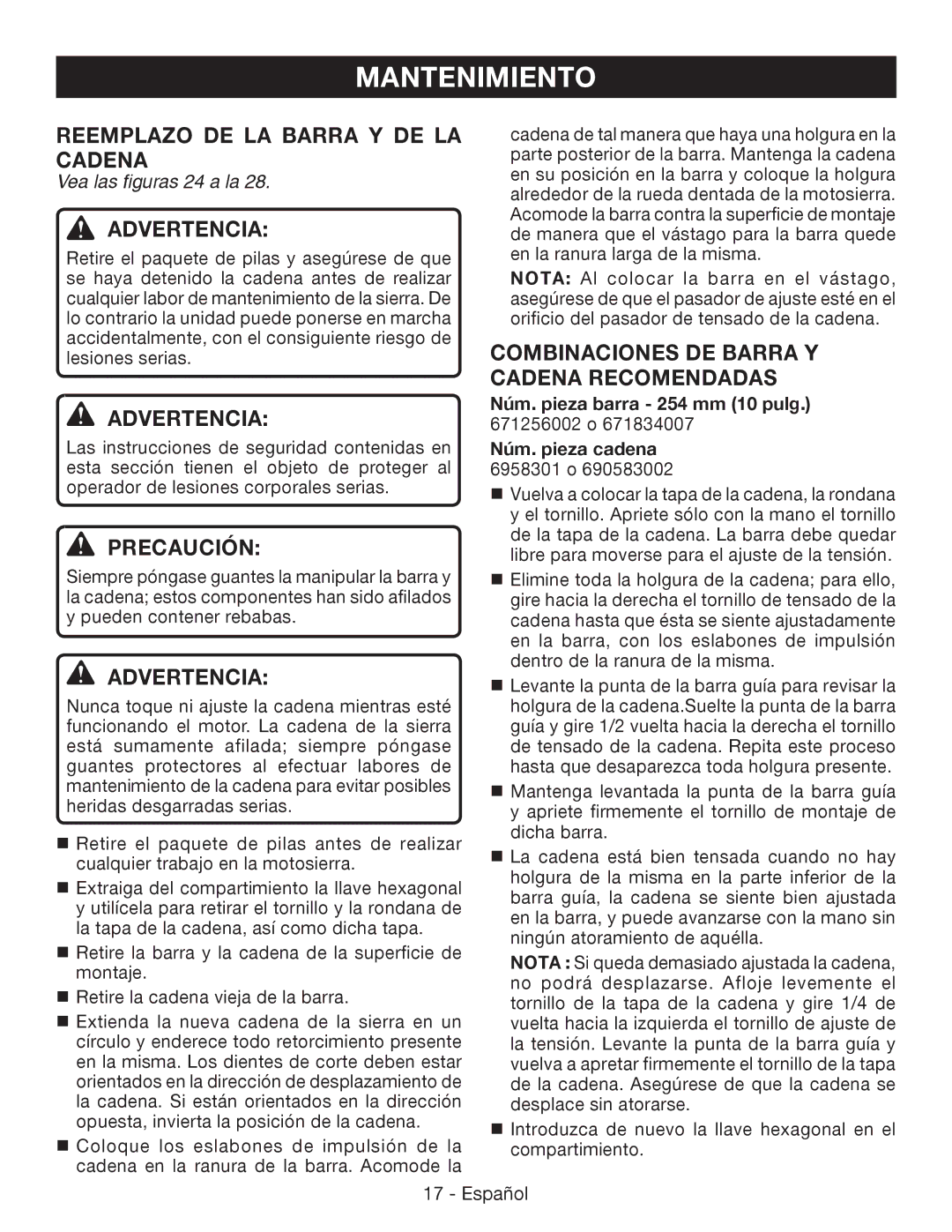 MANTENIMIENTO

REEMPLAZO DE LA BARRA Y DE LA CADENA

Vea las figuras 24 a la 28.

ADVERTENCIA:

Retire el paquete de pilas y asegúrese de que se haya detenido la cadena antes de realizar cualquier labor de mantenimiento de la sierra. De lo contrario la unidad puede ponerse en marcha accidentalmente, con el consiguiente riesgo de lesiones serias.

ADVERTENCIA:

Las instrucciones de seguridad contenidas en esta sección tienen el objeto de proteger al operador de lesiones corporales serias.

PRECAUCIÓN:

Siempre póngase guantes la manipular la barra y la cadena; estos componentes han sido afilados y pueden contener rebabas.

ADVERTENCIA:

Nunca toque ni ajuste la cadena mientras esté funcionando el motor. La cadena de la sierra está sumamente afilada; siempre póngase guantes protectores al efectuar labores de mantenimiento de la cadena para evitar posibles heridas desgarradas serias.

■ Retire el paquete de pilas antes de realizar cualquier trabajo en la motosierra.

■ Extraiga del compartimiento la llave hexagonal y utilícela para retirar el tornillo y la rondana de la tapa de la cadena, así como dicha tapa.

■ Retire la barra y la cadena de la superficie de montaje.

■ Retire la cadena vieja de la barra.

■ Extienda la nueva cadena de la sierra en un círculo y enderece todo retorcimiento presente en la misma. Los dientes de corte deben estar orientados en la dirección de desplazamiento de la cadena. Si están orientados en la dirección opuesta, invierta la posición de la cadena.

■ Coloque los eslabones de impulsión de la cadena en la ranura de la barra. Acomode la cadena de tal manera que haya una holgura en la parte posterior de la barra. Mantenga la cadena en su posición en la barra y coloque la holgura alrededor de la rueda dentada de la motosierra. Acomode la barra contra la superficie de montaje de manera que el vástago para la barra quede en la ranura larga de la misma.

NOTA: Al colocar la barra en el vástago, asegúrese de que el pasador de ajuste esté en el orificio del pasador de tensado de la cadena.

COMBINACIONES DE BARRA Y CADENA RECOMENDADAS

Núm. pieza barra - 254 mm (10 pulg.)
671256002 o 671834007

Núm. pieza cadena
6958301 o 690583002

■ Vuelva a colocar la tapa de la cadena, la rondana y el tornillo. Apriete sólo con la mano el tornillo de la tapa de la cadena. La barra debe quedar libre para moverse para el ajuste de la tensión.

■ Elimine toda la holgura de la cadena; para ello, gire hacia la derecha el tornillo de tensado de la cadena hasta que ésta se siente ajustadamente en la barra, con los eslabones de impulsión dentro de la ranura de la misma.

■ Levante la punta de la barra guía para revisar la holgura de la cadena.Suelte la punta de la barra guía y gire 1/2 vuelta hacia la derecha el tornillo de tensado de la cadena. Repita este proceso hasta que desaparezca toda holgura presente.

■ Mantenga levantada la punta de la barra guía y apriete firmemente el tornillo de montaje de dicha barra.

■ La cadena está bien tensada cuando no hay holgura de la misma en la parte inferior de la barra guía, la cadena se siente bien ajustada en la barra, y puede avanzarse con la mano sin ningún atoramiento de aquélla.

NOTA : Si queda demasiado ajustada la cadena, no podrá desplazarse. Afloje levemente el tornillo de la tapa de la cadena y gire 1/4 de vuelta hacia la izquierda el tornillo de ajuste de la tensión. Levante la punta de la barra guía y vuelva a apretar firmemente el tornillo de la tapa de la cadena. Asegúrese de que la cadena se desplace sin atorarse.

■ Introduzca de nuevo la llave hexagonal en el compartimiento.

17 - Español